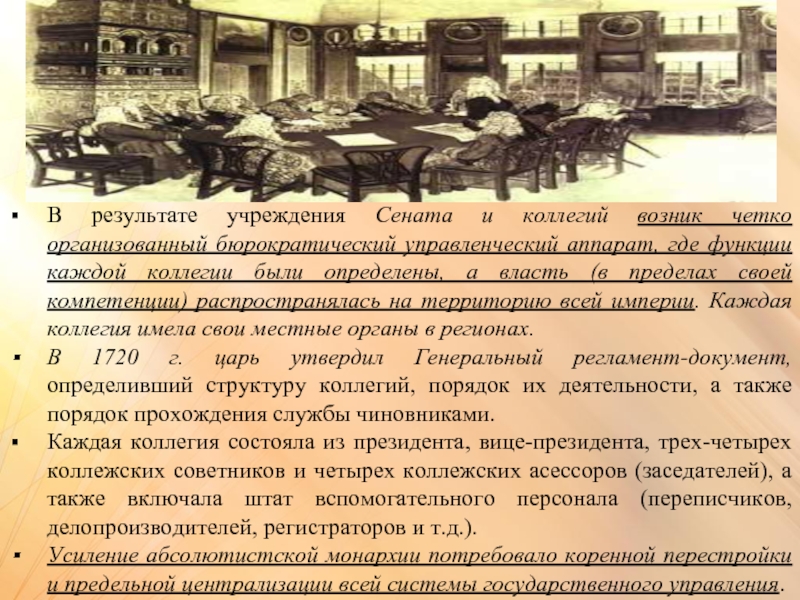 ▪ В результате учреждения Сената и коллегий возник четко организованный бюрократический управленческий аппарат, где функции каждой коллегии были определены, а власть (в пределах своей компетенции) распространялась на территорию всей империи. Каждая коллегия имела свои местные органы в регионах.

▪ В 1720 г. царь утвердил Генеральный регламент-документ, определивший структуру коллегий, порядок их деятельности, а также порядок прохождения службы чиновниками.

▪ Каждая коллегия состояла из президента, вице-президента, трех-четырех коллежских советников и четырех коллежских асессоров (заседателей), а также включала штат вспомогательного персонала (переписчиков, делопроизводителей, регистраторов и т.д.).

▪ Усиление абсолютистской монархии потребовало коренной перестройки и предельной централизации всей системы государственного управления.